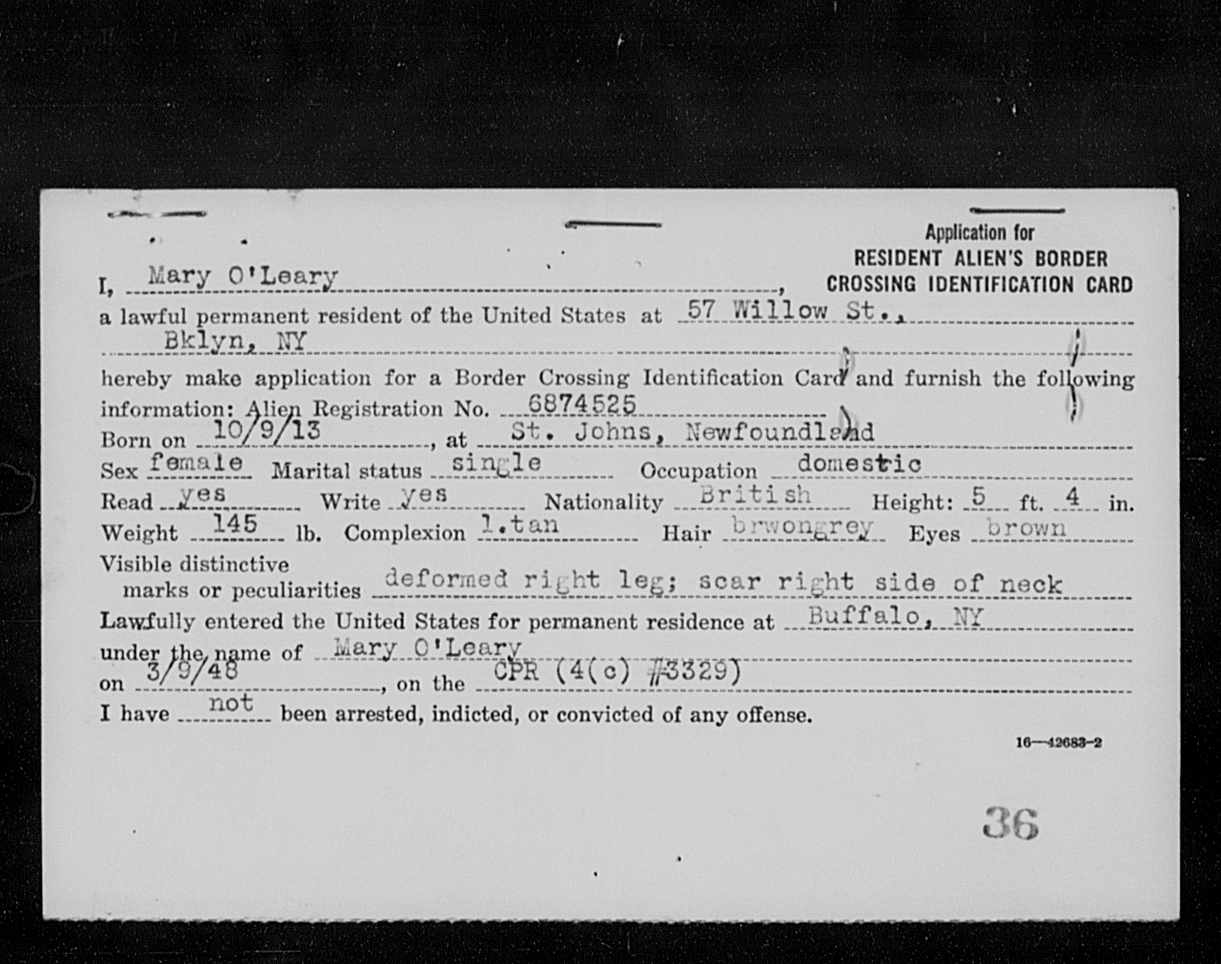 Application for
RESIDENT ALIEN'S BORDER
CROSSING IDENTIFICATION CARD

I, Mary O'Leary, a lawful permanent resident of the United States at 57 Willow St., Bklyn, NY

hereby make application for a Border Crossing Identification Card and furnish the following information: Alien Registration No. 6874525

Born on 10/9/13, at St. Johns, Newfoundland

Sex female Marital status single Occupation domestic

Read yes Write yes Nationality British Height: 5 ft. 4 in.

Weight 145 lb. Complexion l.tan Hair brwongrey Eyes brown

Visible distinctive marks or peculiarities deformed right leg; scar right side of neck

Lawfully entered the United States for permanent residence at Buffalo, NY

under the name of Mary O'Leary

on 3/9/48, on the CPR (4(c) #3329)

I have not been arrested, indicted, or convicted of any offense.

16—42683-2

36